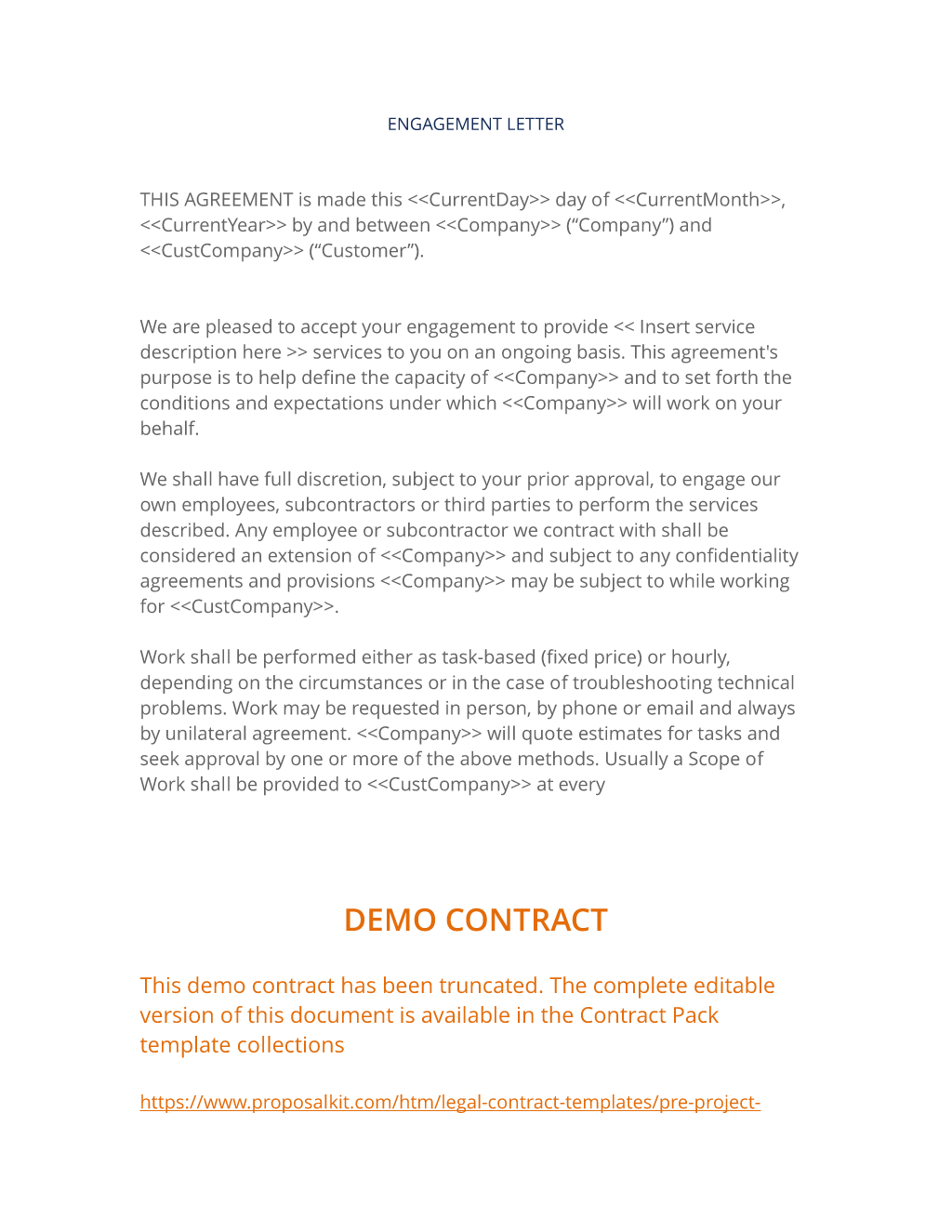 ENGAGEMENT LETTER

THIS AGREEMENT is made this <<CurrentDay>> day of <<CurrentMonth>>, <<CurrentYear>> by and between <<Company>> (“Company”) and <<CustCompany>> (“Customer”).

We are pleased to accept your engagement to provide << Insert service description here >> services to you on an ongoing basis. This agreement's purpose is to help define the capacity of <<Company>> and to set forth the conditions and expectations under which <<Company>> will work on your behalf.

We shall have full discretion, subject to your prior approval, to engage our own employees, subcontractors or third parties to perform the services described. Any employee or subcontractor we contract with shall be considered an extension of <<Company>> and subject to any confidentiality agreements and provisions <<Company>> may be subject to while working for <<CustCompany>>.

Work shall be performed either as task-based (fixed price) or hourly, depending on the circumstances or in the case of troubleshooting technical problems. Work may be requested in person, by phone or email and always by unilateral agreement. <<Company>> will quote estimates for tasks and seek approval by one or more of the above methods. Usually a Scope of Work shall be provided to <<CustCompany>> at every

DEMO CONTRACT

This demo contract has been truncated. The complete editable version of this document is available in the Contract Pack template collections

https://www.proposalkit.com/htm/legal-contract-templates/pre-project-